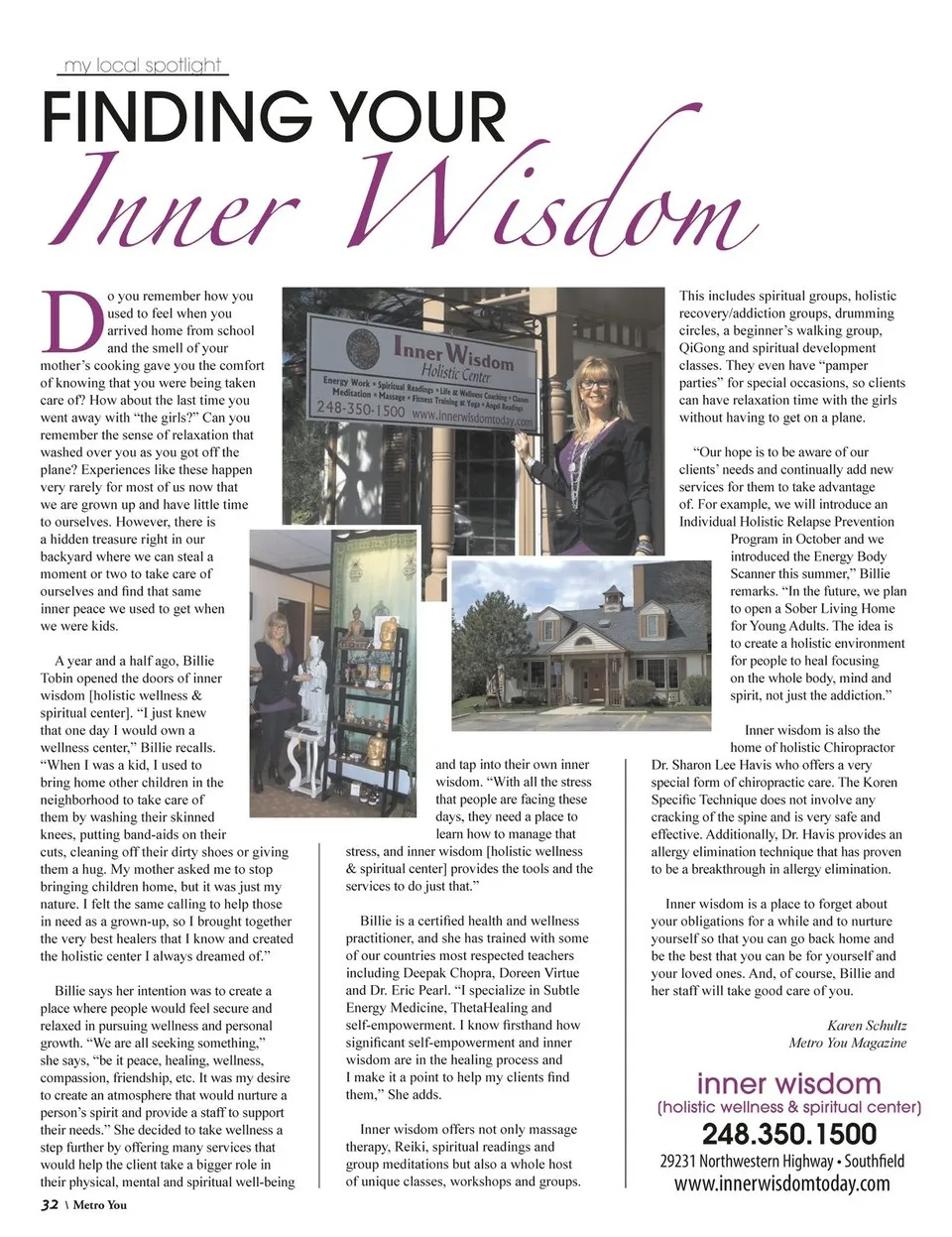 my local spotlight

FINDING YOUR

Inner Wisdom

Do you remember how you used to feel when you arrived home from school and the smell of your mother's cooking gave you the comfort of knowing that you were being taken care of? How about the last time you went away with "the girls?" Can you remember the sense of relaxation that washed over you as you got off the plane? Experiences like these happen very rarely for most of us now that we are grown up and have little time to ourselves. However, there is a hidden treasure right in our backyard where we can steal a moment or two to take care of ourselves and find that same inner peace we used to get when we were kids.

A year and a half ago, Billie Tobin opened the doors of inner wisdom [holistic wellness & spiritual center]. "I just knew that one day I would own a wellness center," Billie recalls. "When I was a kid, I used to bring home other children in the neighborhood to take care of them by washing their skinned knees, putting band-aids on their cuts, cleaning off their dirty shoes or giving them a hug. My mother asked me to stop bringing children home, but it was just my nature. I felt the same calling to help those in need as a grown-up, so I brought together the very best healers that I know and created the holistic center I always dreamed of."

Billie says her intention was to create a place where people would feel secure and relaxed in pursuing wellness and personal growth. "We are all seeking something," she says, "be it peace, healing, wellness, compassion, friendship, etc. It was my desire to create an atmosphere that would nurture a person's spirit and provide a staff to support their needs." She decided to take wellness a step further by offering many services that would help the client take a bigger role in their physical, mental and spiritual well-being

Inner Wisdom
Holistic Center
Energy Work • Spiritual Readings • Life & Wellness Coaching • Classes
Meditation • Massage • Fitness Training & Yoga • Angel Readings
248-350-1500 www.innerwisdomtoday.com

and tap into their own inner wisdom. "With all the stress that people are facing these days, they need a place to learn how to manage that stress, and inner wisdom [holistic wellness & spiritual center] provides the tools and the services to do just that."

Billie is a certified health and wellness practitioner, and she has trained with some of our countries most respected teachers including Deepak Chopra, Doreen Virtue and Dr. Eric Pearl. "I specialize in Subtle Energy Medicine, ThetaHealing and self-empowerment. I know firsthand how significant self-empowerment and inner wisdom are in the healing process and I make it a point to help my clients find them," She adds.

Inner wisdom offers not only massage therapy, Reiki, spiritual readings and group meditations but also a whole host of unique classes, workshops and groups.

This includes spiritual groups, holistic recovery/addiction groups, drumming circles, a beginner's walking group, QiGong and spiritual development classes. They even have "pamper parties" for special occasions, so clients can have relaxation time with the girls without having to get on a plane.

"Our hope is to be aware of our clients' needs and continually add new services for them to take advantage of. For example, we will introduce an Individual Holistic Relapse Prevention Program in October and we introduced the Energy Body Scanner this summer," Billie remarks. "In the future, we plan to open a Sober Living Home for Young Adults. The idea is to create a holistic environment for people to heal focusing on the whole body, mind and spirit, not just the addiction."

Inner wisdom is also the home of holistic Chiropractor Dr. Sharon Lee Havis who offers a very special form of chiropractic care. The Koren Specific Technique does not involve any cracking of the spine and is very safe and effective. Additionally, Dr. Havis provides an allergy elimination technique that has proven to be a breakthrough in allergy elimination.

Inner wisdom is a place to forget about your obligations for a while and to nurture yourself so that you can go back home and be the best that you can be for yourself and your loved ones. And, of course, Billie and her staff will take good care of you.

Karen Schultz
Metro You Magazine

inner wisdom
(holistic wellness & spiritual center)
248.350.1500
29231 Northwestern Highway • Southfield
www.innerwisdomtoday.com

32 \ Metro You